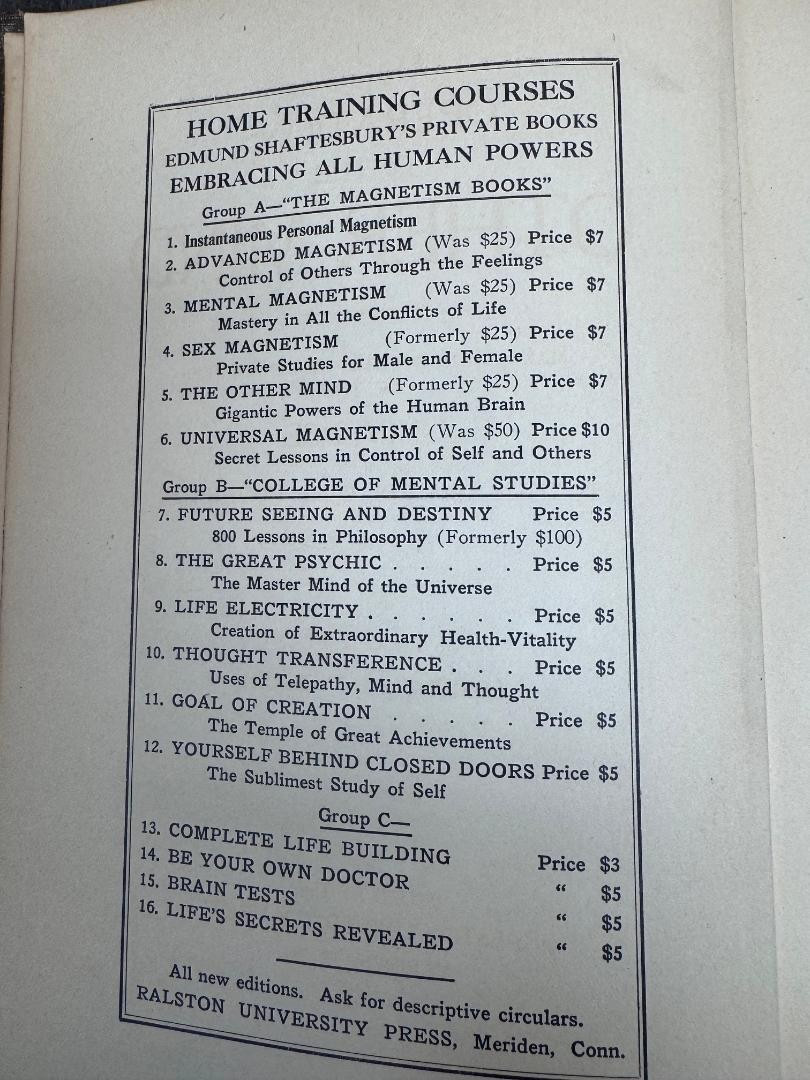 HOME TRAINING COURSES
EDMUND SHAFTESBURY'S PRIVATE BOOKS
EMBRACING ALL HUMAN POWERS

Group A—"THE MAGNETISM BOOKS"

1. Instantaneous Personal Magnetism
2. ADVANCED MAGNETISM (Was \$25) Price \$7
Control of Others Through the Feelings
3. MENTAL MAGNETISM (Was \$25) Price \$7
Mastery in All the Conflicts of Life
4. SEX MAGNETISM (Formerly \$25) Price \$7
Private Studies for Male and Female
5. THE OTHER MIND (Formerly \$25) Price \$7
Gigantic Powers of the Human Brain
6. UNIVERSAL MAGNETISM (Was \$50) Price \$10
Secret Lessons in Control of Self and Others

Group B—"COLLEGE OF MENTAL STUDIES"

7. FUTURE SEEING AND DESTINY Price \$5
800 Lessons in Philosophy (Formerly \$100)
8. THE GREAT PSYCHIC . . . . . Price \$5
The Master Mind of the Universe
9. LIFE ELECTRICITY . . . . . . Price \$5
Creation of Extraordinary Health-Vitality
10. THOUGHT TRANSFERENCE . . . Price \$5
Uses of Telepathy, Mind and Thought
11. GOAL OF CREATION . . . . . Price \$5
The Temple of Great Achievements
12. YOURSELF BEHIND CLOSED DOORS Price \$5
The Sublimest Study of Self

Group C—

13. COMPLETE LIFE BUILDING Price \$3
14. BE YOUR OWN DOCTOR " \$5
15. BRAIN TESTS " \$5
16. LIFE'S SECRETS REVEALED " \$5

All new editions. Ask for descriptive circulars.
RALSTON UNIVERSITY PRESS, Meriden, Conn.